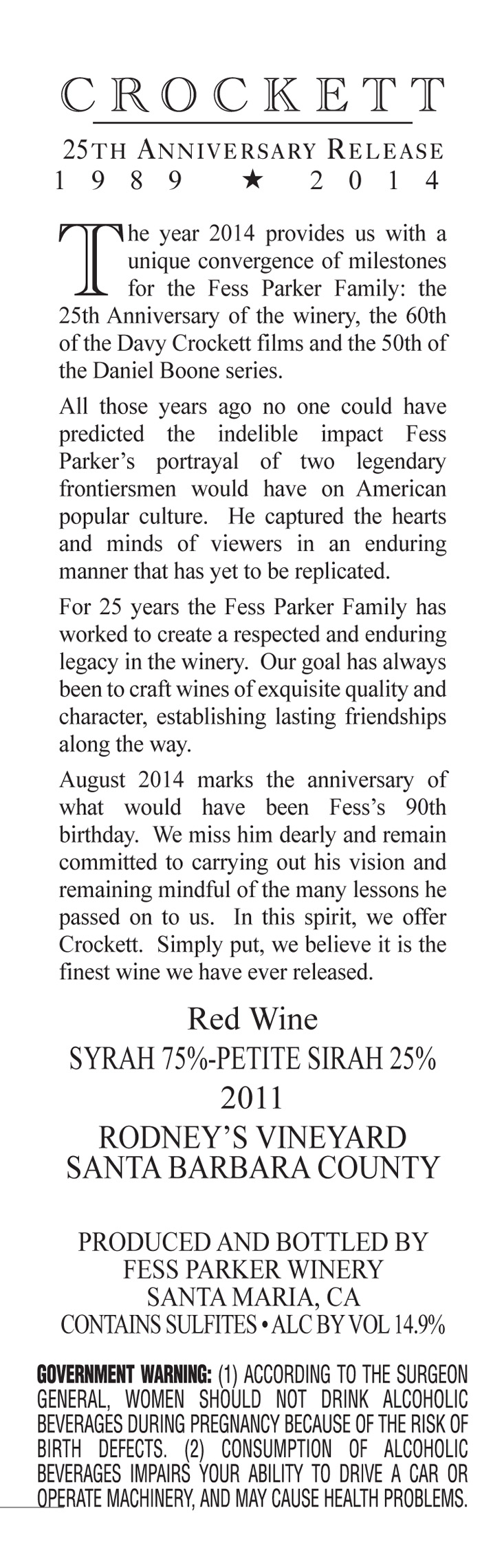 CROCKETT

25TH ANNIVERSARY RELEASE
1989 ★ 2014

The year 2014 provides us with a unique convergence of milestones for the Fess Parker Family: the 25th Anniversary of the winery, the 60th of the Davy Crockett films and the 50th of the Daniel Boone series.

All those years ago no one could have predicted the indelible impact Fess Parker's portrayal of two legendary frontiersmen would have on American popular culture. He captured the hearts and minds of viewers in an enduring manner that has yet to be replicated.

For 25 years the Fess Parker Family has worked to create a respected and enduring legacy in the winery. Our goal has always been to craft wines of exquisite quality and character, establishing lasting friendships along the way.

August 2014 marks the anniversary of what would have been Fess's 90th birthday. We miss him dearly and remain committed to carrying out his vision and remaining mindful of the many lessons he passed on to us. In this spirit, we offer Crockett. Simply put, we believe it is the finest wine we have ever released.

Red Wine
SYRAH 75%-PETITE SIRAH 25%
2011
RODNEY'S VINEYARD
SANTA BARBARA COUNTY

PRODUCED AND BOTTLED BY
FESS PARKER WINERY
SANTA MARIA, CA
CONTAINS SULFITES • ALC BY VOL 14.9%

GOVERNMENT WARNING: (1) ACCORDING TO THE SURGEON GENERAL, WOMEN SHOULD NOT DRINK ALCOHOLIC BEVERAGES DURING PREGNANCY BECAUSE OF THE RISK OF BIRTH DEFECTS. (2) CONSUMPTION OF ALCOHOLIC BEVERAGES IMPAIRS YOUR ABILITY TO DRIVE A CAR OR OPERATE MACHINERY, AND MAY CAUSE HEALTH PROBLEMS.